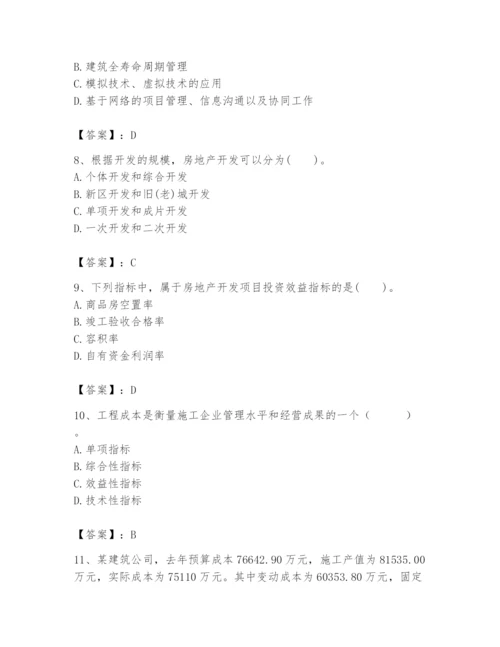 B. 建筑全寿命周期管理
C. 模拟技术、虚拟技术的应用
D. 基于网络的项目管理、信息沟通以及协同工作

【答案】：D

8、根据开发的规模，房地产开发可以分为(　　)。
A. 个体开发和综合开发
B. 新区开发和旧(老)城开发
C. 单项开发和成片开发
D. 一次开发和二次开发

【答案】：C

9、下列指标中，属于房地产开发项目投资效益指标的是(　　)。
A. 商品房空置率
B. 竣工验收合格率
C. 容积率
D. 自有资金利润率

【答案】：D

10、工程成本是衡量施工企业管理水平和经营成果的一个（　　）。
A. 单项指标
B. 综合性指标
C. 效益性指标
D. 技术性指标

【答案】：B

11、某建筑公司，去年预算成本 76642.90 万元，施工产值为 81535.00 万元，实际成本为 75110 万元。其中变动成本为 60353.80 万元，固定